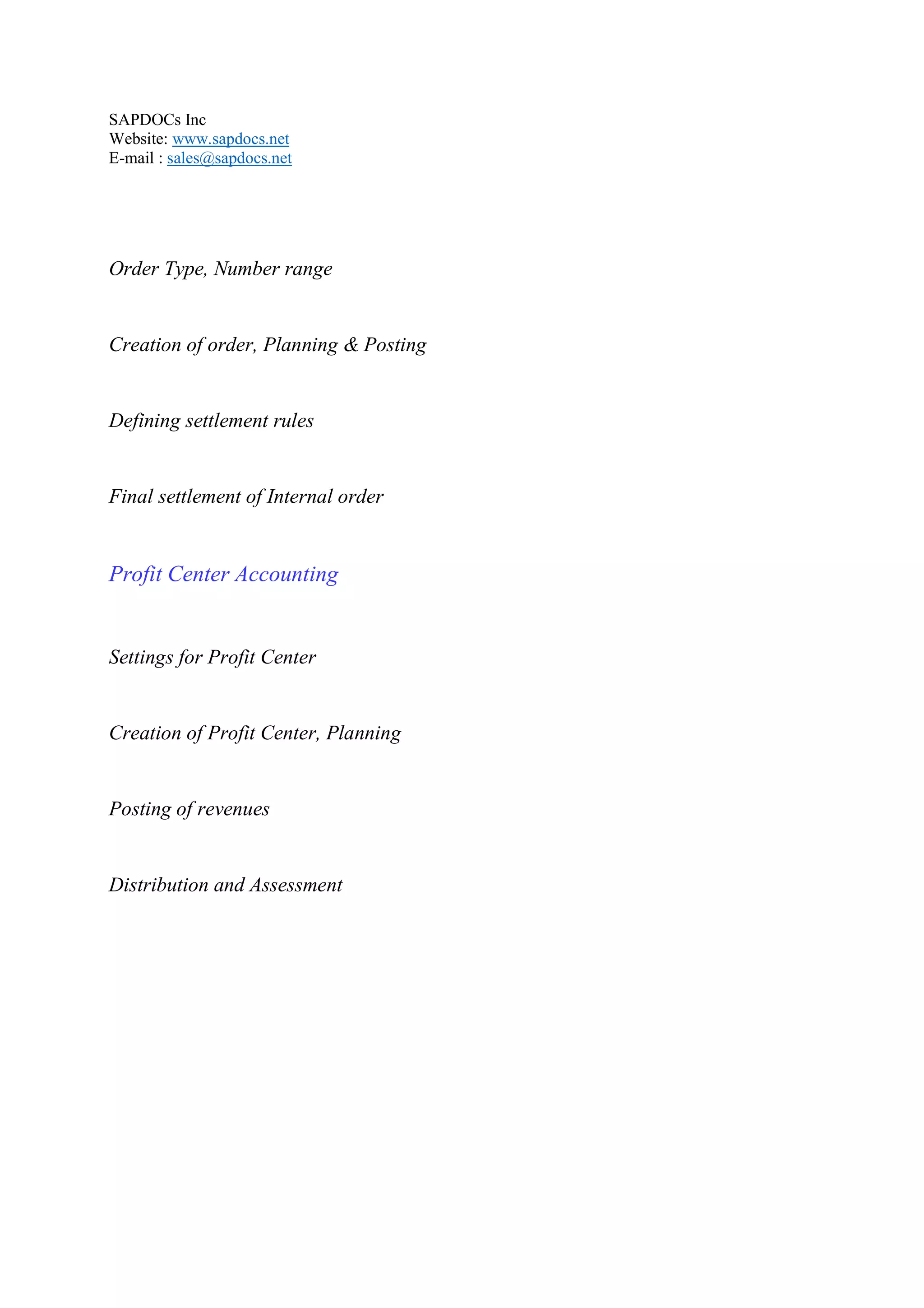 SAPDOCs Inc
Website: www.sapdocs.net
E-mail : sales@sapdocs.net

Order Type, Number range

Creation of order, Planning & Posting

Defining settlement rules

Final settlement of Internal order

Profit Center Accounting

Settings for Profit Center

Creation of Profit Center, Planning

Posting of revenues

Distribution and Assessment